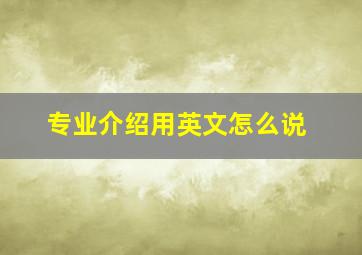 专业介绍用英文怎么说